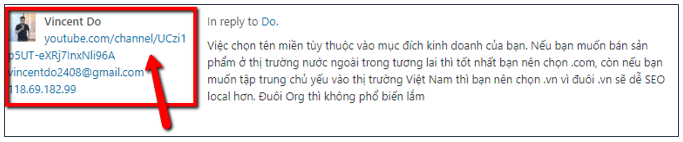 Vincent Do
youtube.com/channel/UCzi1p5UT-eXRj7InxNli96A
vincentdo2408@gmail.com
118.69.182.99

In reply to Do.

Việc chọn tên miền tùy thuộc vào mục đích kinh doanh của bạn. Nếu bạn muốn bán sản phẩm ở thị trường nước ngoài trong tương lai thì tốt nhất bạn nên chọn .com, còn nếu bạn muốn tập trung chủ yếu vào thị trường Việt Nam thì bạn nên chọn .vn vì đuôi .vn sẽ dễ SEO local hơn. Đuôi Org thì không phổ biến lắm